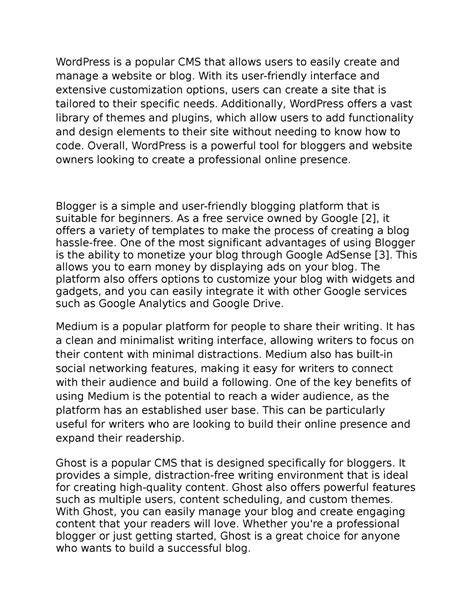 WordPress is a popular CMS that allows users to easily create and manage a website or blog. With its user-friendly interface and extensive customization options, users can create a site that is tailored to their specific needs. Additionally, WordPress offers a vast library of themes and plugins, which allow users to add functionality and design elements to their site without needing to know how to code. Overall, WordPress is a powerful tool for bloggers and website owners looking to create a professional online presence.

Blogger is a simple and user-friendly blogging platform that is suitable for beginners. As a free service owned by Google [2], it offers a variety of templates to make the process of creating a blog hassle-free. One of the most significant advantages of using Blogger is the ability to monetize your blog through Google AdSense [3]. This allows you to earn money by displaying ads on your blog. The platform also offers options to customize your blog with widgets and gadgets, and you can easily integrate it with other Google services such as Google Analytics and Google Drive.

Medium is a popular platform for people to share their writing. It has a clean and minimalist writing interface, allowing writers to focus on their content with minimal distractions. Medium also has built-in social networking features, making it easy for writers to connect with their audience and build a following. One of the key benefits of using Medium is the potential to reach a wider audience, as the platform has an established user base. This can be particularly useful for writers who are looking to build their online presence and expand their readership.

Ghost is a popular CMS that is designed specifically for bloggers. It provides a simple, distraction-free writing environment that is ideal for creating high-quality content. Ghost also offers powerful features such as multiple users, content scheduling, and custom themes. With Ghost, you can easily manage your blog and create engaging content that your readers will love. Whether you're a professional blogger or just getting started, Ghost is a great choice for anyone who wants to build a successful blog.